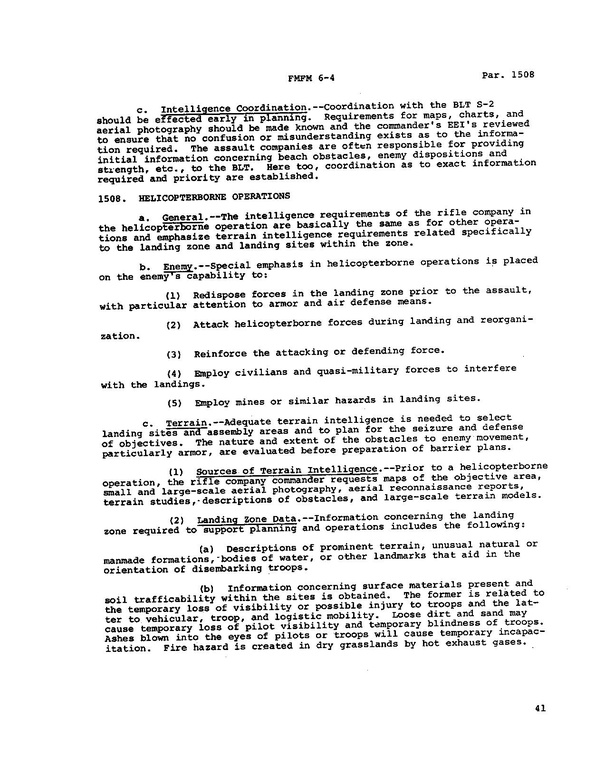 FMFM 6-4

Par. 1508

c. Intelligence Coordination.--Coordination with the BLT S-2 should be effected early in planning. Requirements for maps, charts, and aerial photography should be made known and the commander's EEI's reviewed to ensure that no confusion or misunderstanding exists as to the information required. The assault companies are often responsible for providing initial information concerning beach obstacles, enemy dispositions and strength, etc., to the BLT. Here too, coordination as to exact information required and priority are established.

1508. HELICOPTERBORNE OPERATIONS

a. General.--The intelligence requirements of the rifle company in the helicopterborne operation are basically the same as for other operations and emphasize terrain intelligence requirements related specifically to the landing zone and landing sites within the zone.

b. Enemy.--Special emphasis in helicopterborne operations is placed on the enemy's capability to:

(1) Redispose forces in the landing zone prior to the assault, with particular attention to armor and air defense means.

(2) Attack helicopterborne forces during landing and reorganization.

(3) Reinforce the attacking or defending force.

(4) Employ civilians and quasi-military forces to interfere with the landings.

(5) Employ mines or similar hazards in landing sites.

c. Terrain.--Adequate terrain intelligence is needed to select landing sites and assembly areas and to plan for the seizure and defense of objectives. The nature and extent of the obstacles to enemy movement, particularly armor, are evaluated before preparation of barrier plans.

(1) Sources of Terrain Intelligence.--Prior to a helicopterborne operation, the rifle company commander requests maps of the objective area, small and large-scale aerial photography, aerial reconnaissance reports, terrain studies, descriptions of obstacles, and large-scale terrain models.

(2) Landing Zone Data.--Information concerning the landing zone required to support planning and operations includes the following:

(a) Descriptions of prominent terrain, unusual natural or manmade formations, bodies of water, or other landmarks that aid in the orientation of disembarking troops.

(b) Information concerning surface materials present and soil trafficability within the sites is obtained. The former is related to the temporary loss of visibility or possible injury to troops and the latter to vehicular, troop, and logistic mobility. Loose dirt and sand may cause temporary loss of pilot visibility and temporary blindness of troops. Ashes blown into the eyes of pilots or troops will cause temporary incapacitation. Fire hazard is created in dry grasslands by hot exhaust gases.

41